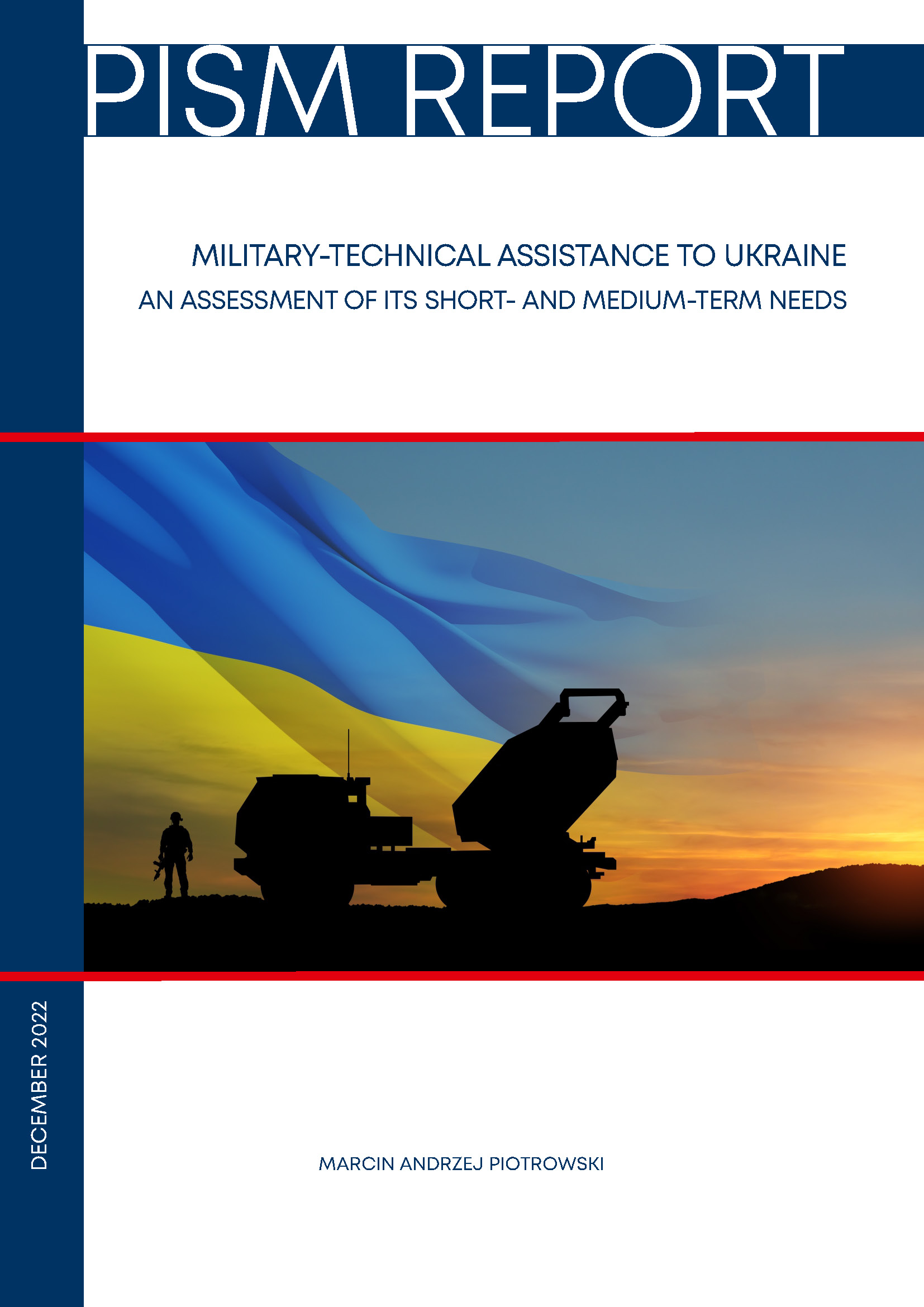 PISM REPORT

MILITARY-TECHNICAL ASSISTANCE TO UKRAINE
AN ASSESSMENT OF ITS SHORT- AND MEDIUM-TERM NEEDS

DECEMBER 2022

MARCIN ANDRZEJ PIOTROWSKI